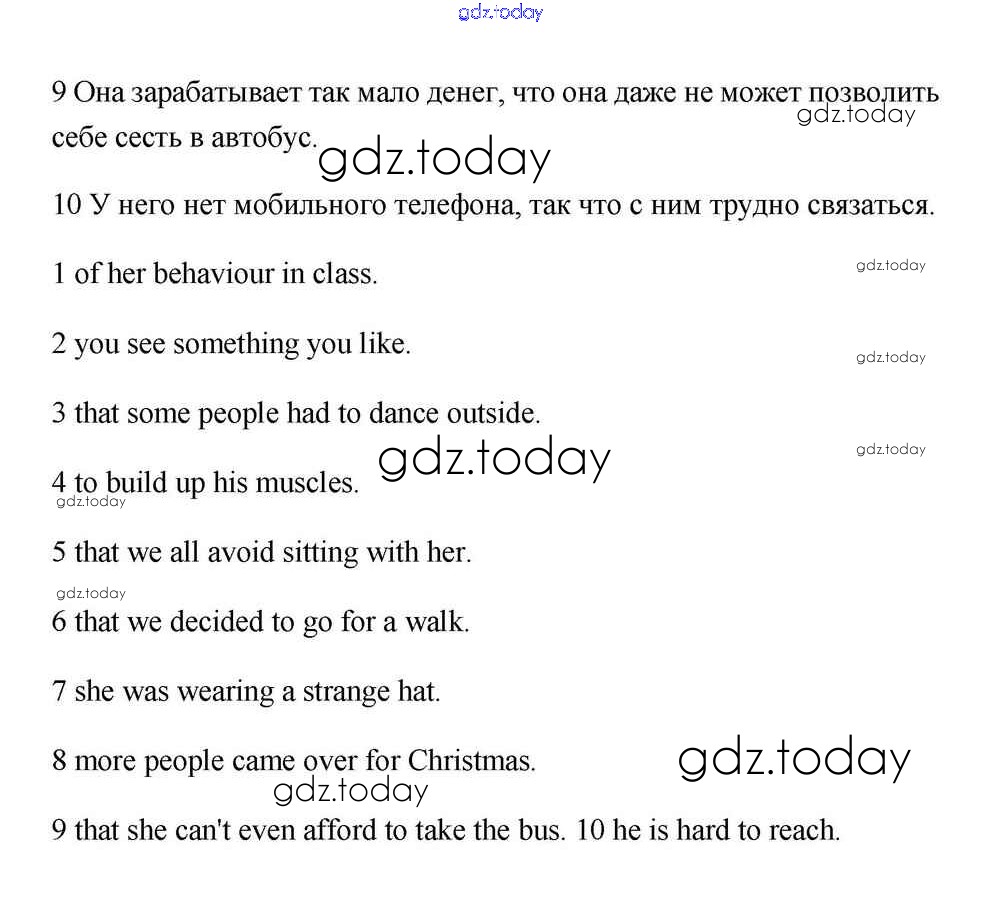 gdz.today

9 Она зарабатывает так мало денег, что она даже не может позволить себе сесть в автобус.

gdz.today

gdz.today

10 У него нет мобильного телефона, так что с ним трудно связаться.

1 of her behaviour in class.

gdz.today

2 you see something you like.

gdz.today

3 that some people had to dance outside.

gdz.today

gdz.today

4 to build up his muscles.

gdz.today

5 that we all avoid sitting with her.

gdz.today

6 that we decided to go for a walk.

7 she was wearing a strange hat.

8 more people came over for Christmas.

gdz.today

gdz.today

9 that she can't even afford to take the bus. 10 he is hard to reach.